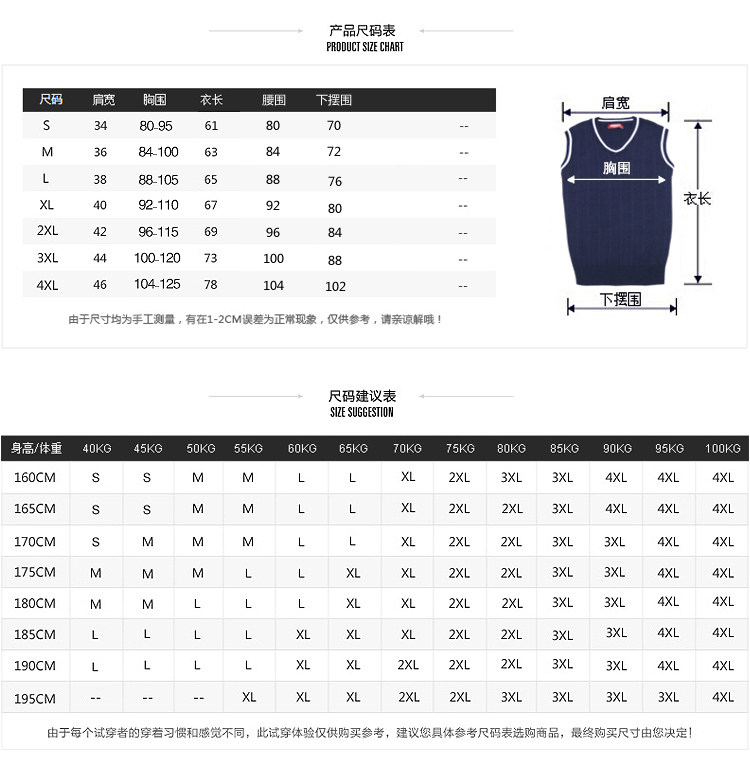 产品尺码表
PRODUCT SIZE CHART

| 尺码 | 肩宽 | 胸围 | 衣长 | 腰围 | 下摆围 | |
|---|---|---|---|---|---|---|
| S | 34 | 80-95 | 61 | 80 | 70 | -- |
| M | 36 | 84-100 | 63 | 84 | 72 | -- |
| L | 38 | 88-105 | 65 | 88 | 76 | -- |
| XL | 40 | 92-110 | 67 | 92 | 80 | -- |
| 2XL | 42 | 96-115 | 69 | 96 | 84 | -- |
| 3XL | 44 | 100-120 | 73 | 100 | 88 | -- |
| 4XL | 46 | 104-125 | 78 | 104 | 102 | -- |

由于尺寸均为手工测量，有在1-2CM误差为正常现象，仅供参考，请亲谅解哦！

肩宽
胸围
衣长
下摆围

尺码建议表
SIZE SUGGESTION

| 身高/体重 | 40KG | 45KG | 50KG | 55KG | 60KG | 65KG | 70KG | 75KG | 80KG | 85KG | 90KG | 95KG | 100KG |
|---|---|---|---|---|---|---|---|---|---|---|---|---|---|
| 160CM | S | S | M | M | L | L | XL | 2XL | 3XL | 3XL | 4XL | 4XL | 4XL |
| 165CM | S | S | M | M | L | L | XL | 2XL | 2XL | 3XL | 4XL | 4XL | 4XL |
| 170CM | S | M | M | M | L | L | XL | 2XL | 2XL | 3XL | 3XL | 4XL | 4XL |
| 175CM | M | M | M | L | L | XL | XL | 2XL | 2XL | 3XL | 3XL | 4XL | 4XL |
| 180CM | M | M | L | L | L | XL | XL | 2XL | 2XL | 3XL | 3XL | 4XL | 4XL |
| 185CM | L | L | L | L | XL | XL | XL | 2XL | 2XL | 3XL | 3XL | 4XL | 4XL |
| 190CM | L | L | L | L | XL | XL | 2XL | 2XL | 2XL | 3XL | 3XL | 4XL | 4XL |
| 195CM | -- | -- | -- | XL | XL | XL | 2XL | 2XL | 3XL | 3XL | 3XL | 3XL | 4XL |

由于每个试穿者的穿着习惯和感觉不同，此试穿体验仅供购买参考，建议您具体参考尺码表选购商品，最终购买尺寸由您决定！